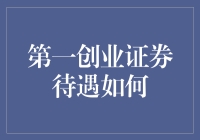 第一创业证券待遇如何